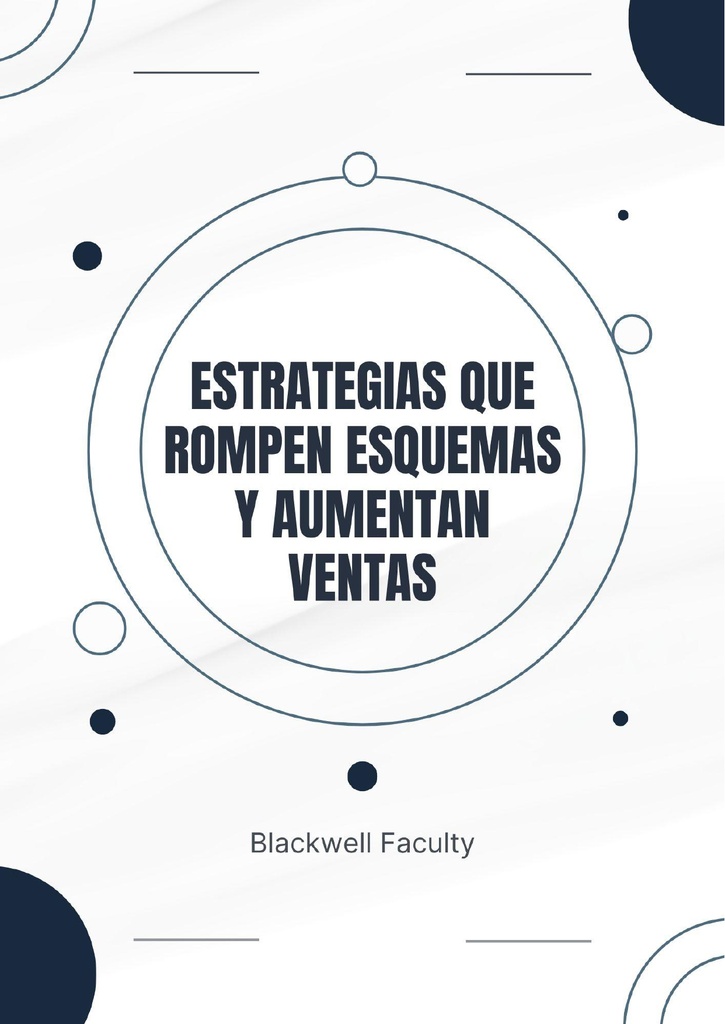 ESTRATEGIAS QUE ROMPEN ESQUEMAS Y AUMENTAN VENTAS

Blackwell Faculty